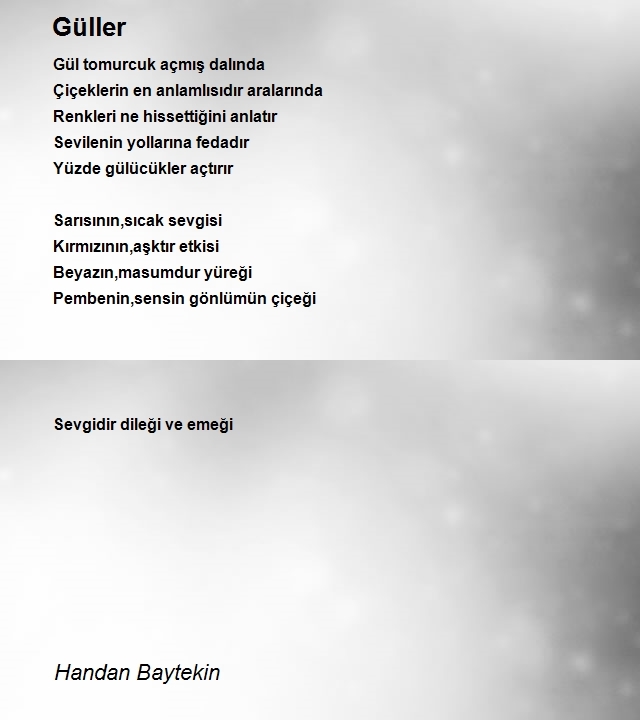 Güller

Gül tomurcuk açmış dalında
Çiçeklerin en anlamlısıdır aralarında
Renkleri ne hissettiğini anlatır
Sevilenin yollarına fedadır
Yüzde gülücükler açtırır

Sarısının,sıcak sevgisi
Kırmızının,aşktır etkisi
Beyazın,masumdur yüreği
Pembenin,sensin gönlümün çiçeği

Sevgidir dileği ve emeği

Handan Baytekin